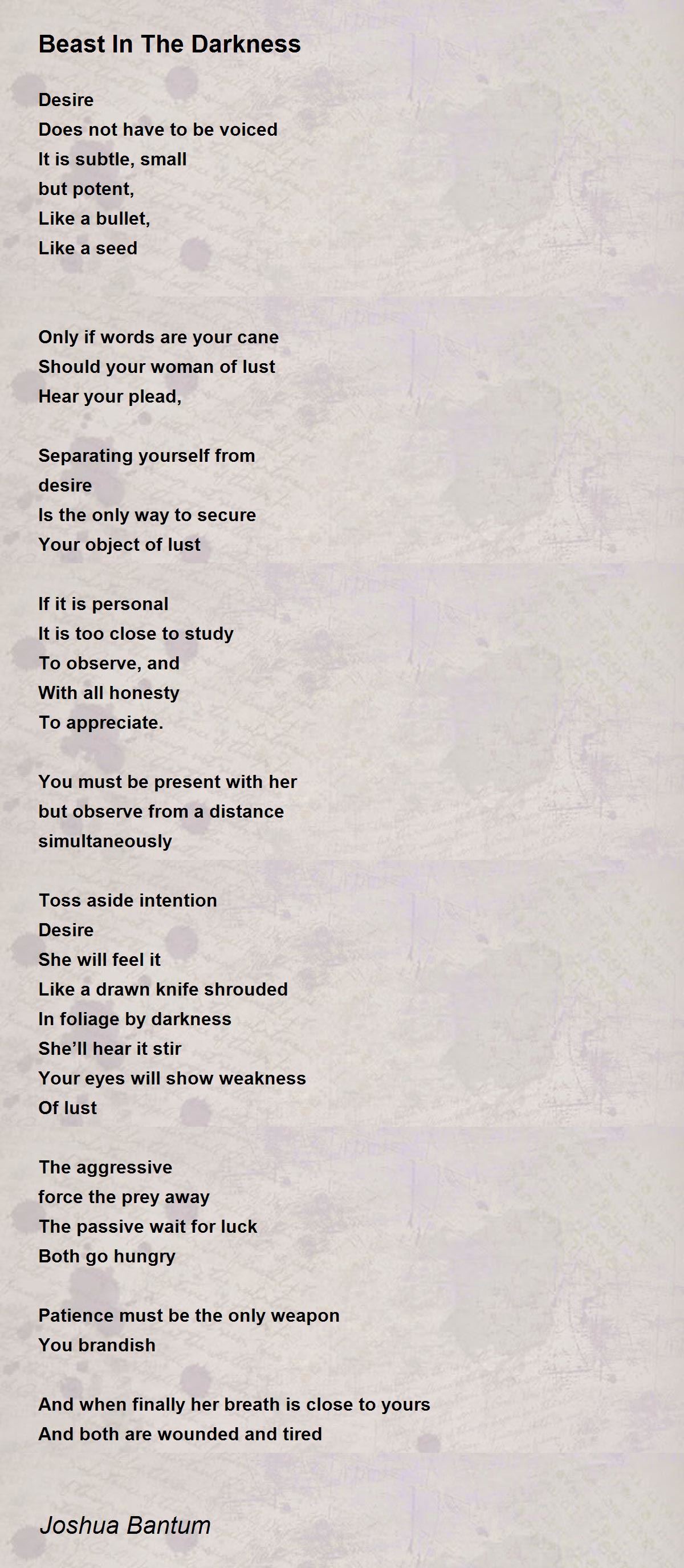 Beast In The Darkness

Desire
Does not have to be voiced
It is subtle, small
but potent,
Like a bullet,
Like a seed

Only if words are your cane
Should your woman of lust
Hear your plead,

Separating yourself from
desire
Is the only way to secure
Your object of lust

If it is personal
It is too close to study
To observe, and
With all honesty
To appreciate.

You must be present with her
but observe from a distance
simultaneously

Toss aside intention
Desire
She will feel it
Like a drawn knife shrouded
In foliage by darkness
She'll hear it stir
Your eyes will show weakness
Of lust

The aggressive
force the prey away
The passive wait for luck
Both go hungry

Patience must be the only weapon
You brandish

And when finally her breath is close to yours
And both are wounded and tired

Joshua Bantum